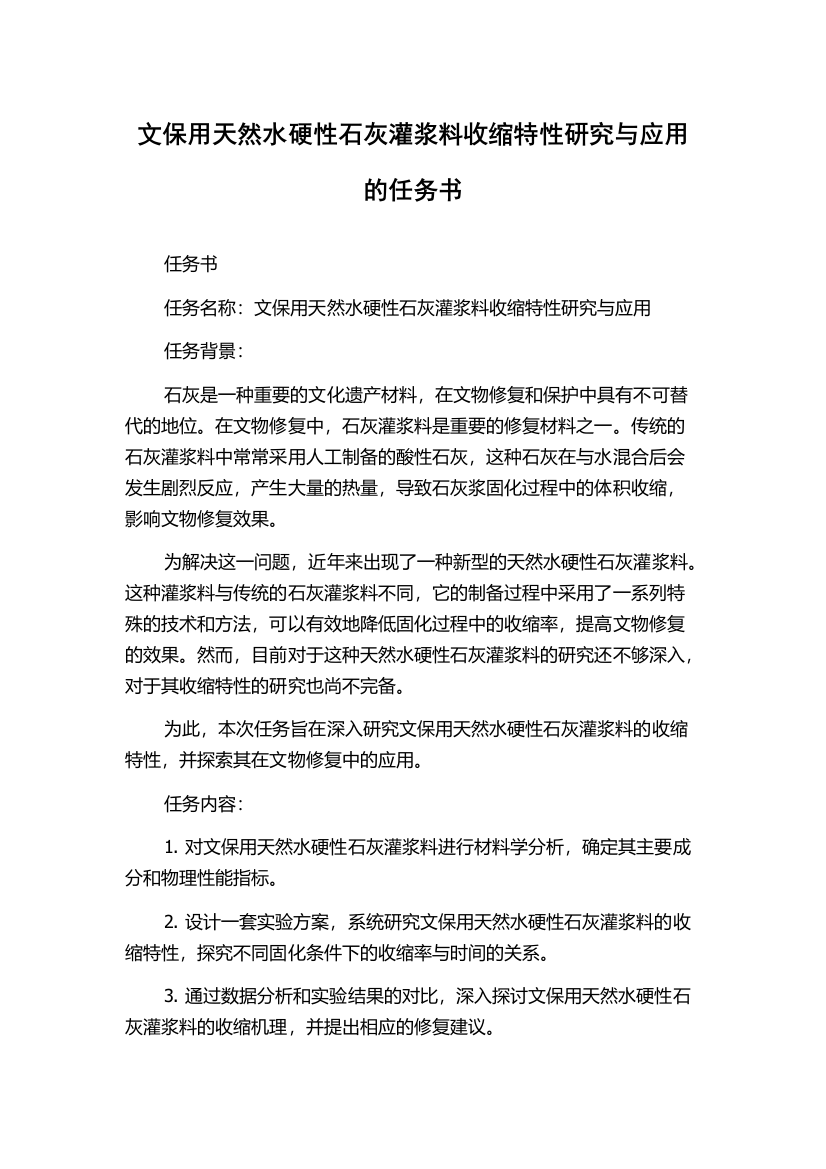 文保用天然水硬性石灰灌浆料收缩特性研究与应用的任务书

任务书

任务名称：文保用天然水硬性石灰灌浆料收缩特性研究与应用

任务背景：

石灰是一种重要的文化遗产材料，在文物修复和保护中具有不可替代的地位。在文物修复中，石灰灌浆料是重要的修复材料之一。传统的石灰灌浆料中常常采用人工制备的酸性石灰，这种石灰在与水混合后会发生剧烈反应，产生大量的热量，导致石灰浆固化过程中的体积收缩，影响文物修复效果。

为解决这一问题，近年来出现了一种新型的天然水硬性石灰灌浆料。这种灌浆料与传统的石灰灌浆料不同，它的制备过程中采用了一系列特殊的技术和方法，可以有效地降低固化过程中的收缩率，提高文物修复的效果。然而，目前对于这种天然水硬性石灰灌浆料的研究还不够深入，对于其收缩特性的研究也尚不完备。

为此，本次任务旨在深入研究文保用天然水硬性石灰灌浆料的收缩特性，并探索其在文物修复中的应用。

任务内容：

1. 对文保用天然水硬性石灰灌浆料进行材料学分析，确定其主要成分和物理性能指标。

2. 设计一套实验方案，系统研究文保用天然水硬性石灰灌浆料的收缩特性，探究不同固化条件下的收缩率与时间的关系。

3. 通过数据分析和实验结果的对比，深入探讨文保用天然水硬性石灰灌浆料的收缩机理，并提出相应的修复建议。